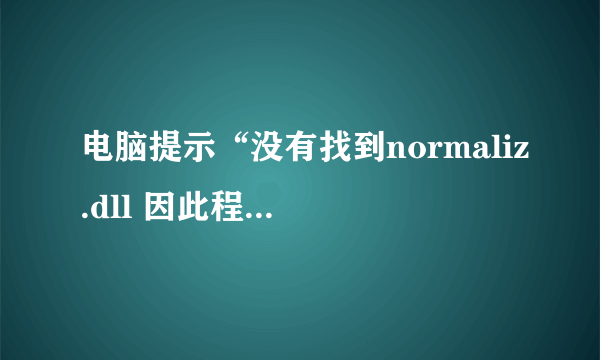 电脑提示“没有找到normaliz.dll 因此程...